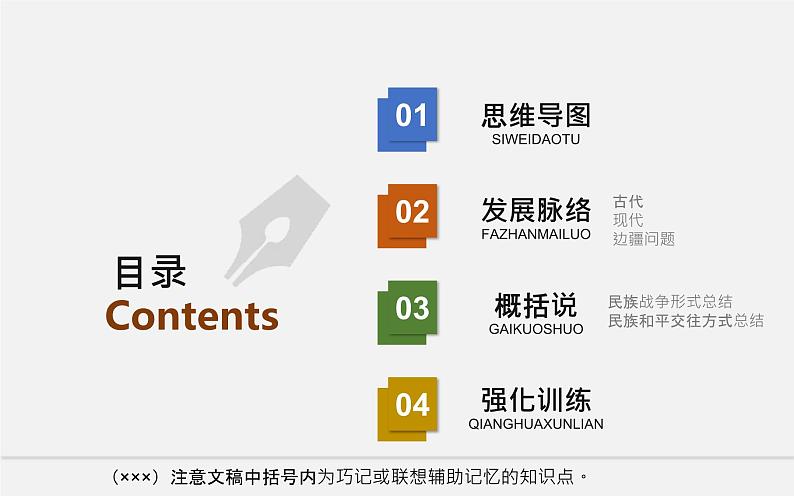 目录
Contents

01
思维导图
SIWEIDAOTU

02
发展脉络
FAZHANMAILUO
古代
现代
边疆问题

03
概括说
GAIKUOSHUO
民族战争形式总结
民族和平交往方式总结

04
强化训练
QIANGHUAXUNLIAN

（×××）注意文稿中括号内为巧记或联想辅助记忆的知识点。